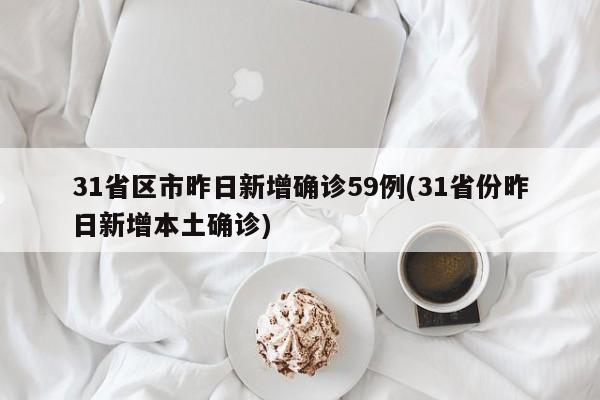 31省区市昨日新增确诊59例(31省份昨日新增本土确诊)